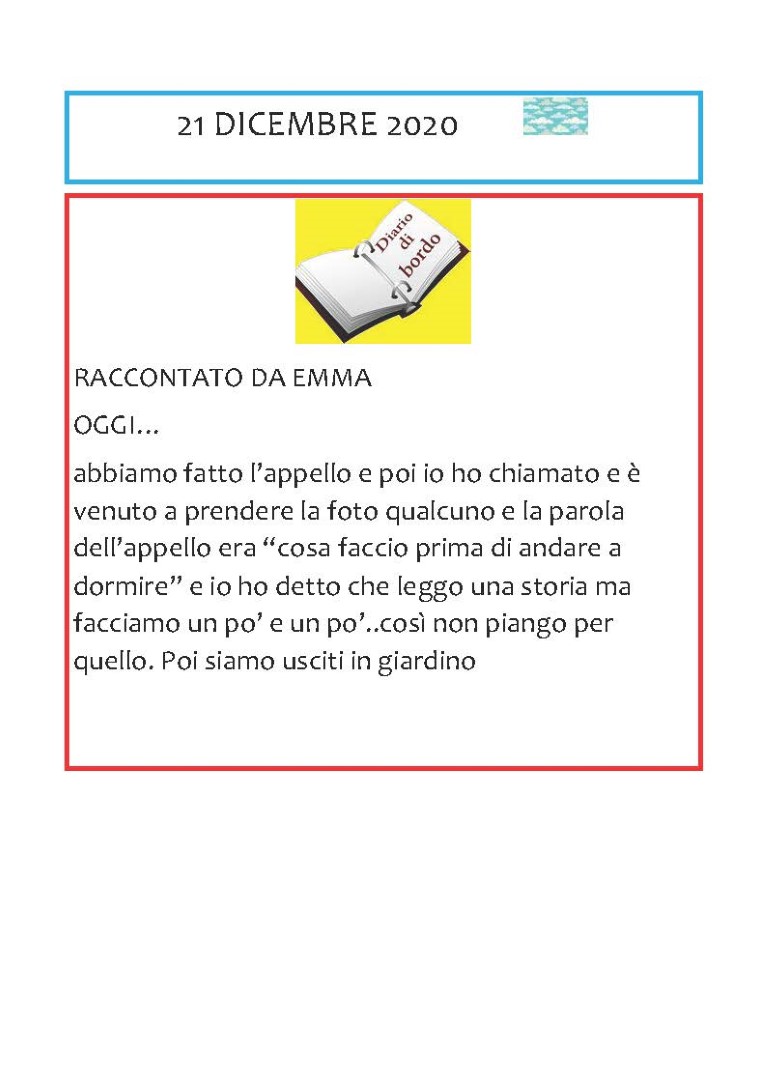 21 DICEMBRE 2020

Diario di bordo

RACCONTATO DA EMMA

OGGI…

abbiamo fatto l’appello e poi io ho chiamato e è venuto a prendere la foto qualcuno e la parola dell’appello era “cosa faccio prima di andare a dormire” e io ho detto che leggo una storia ma facciamo un po’ e un po’..così non piango per quello. Poi siamo usciti in giardino